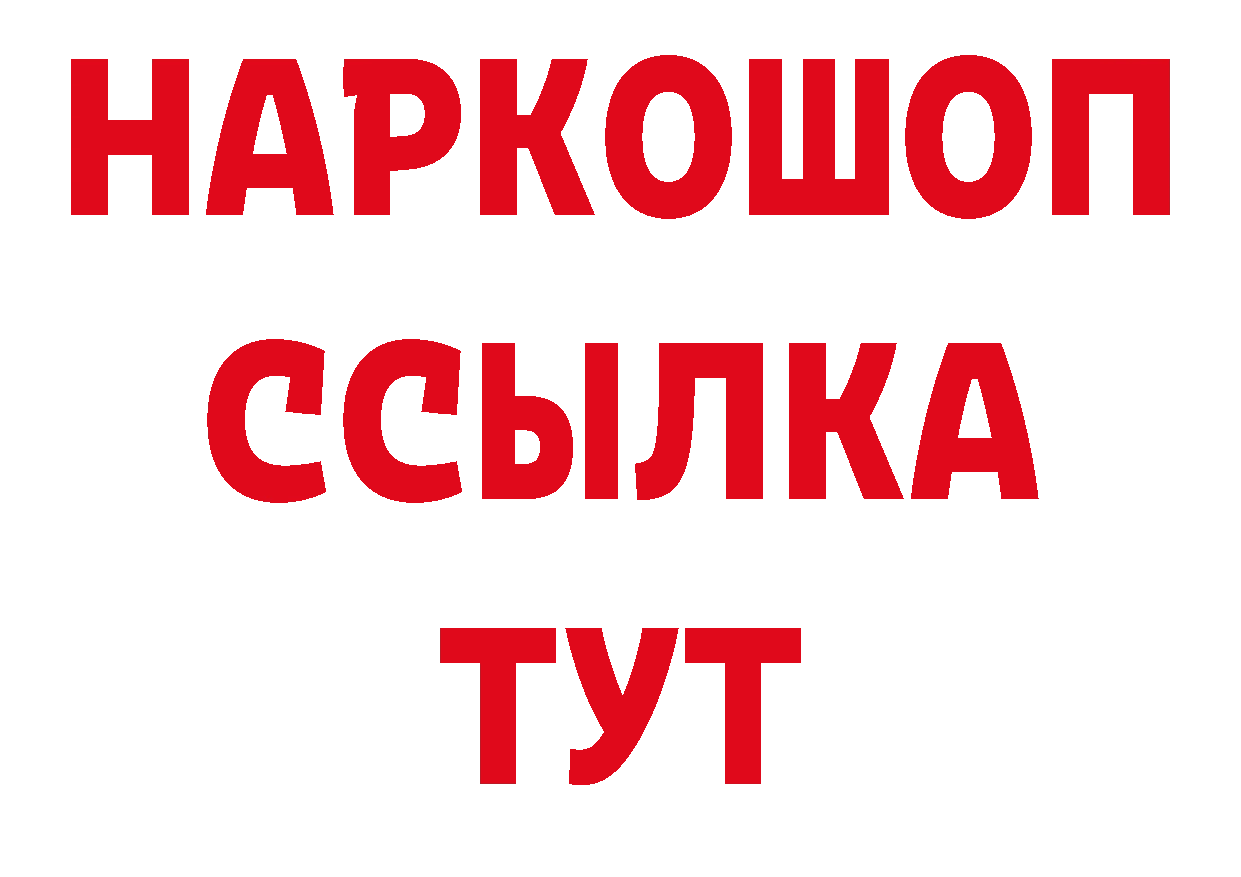 НАРКОШОП
ССЫЛКА
ТУТ